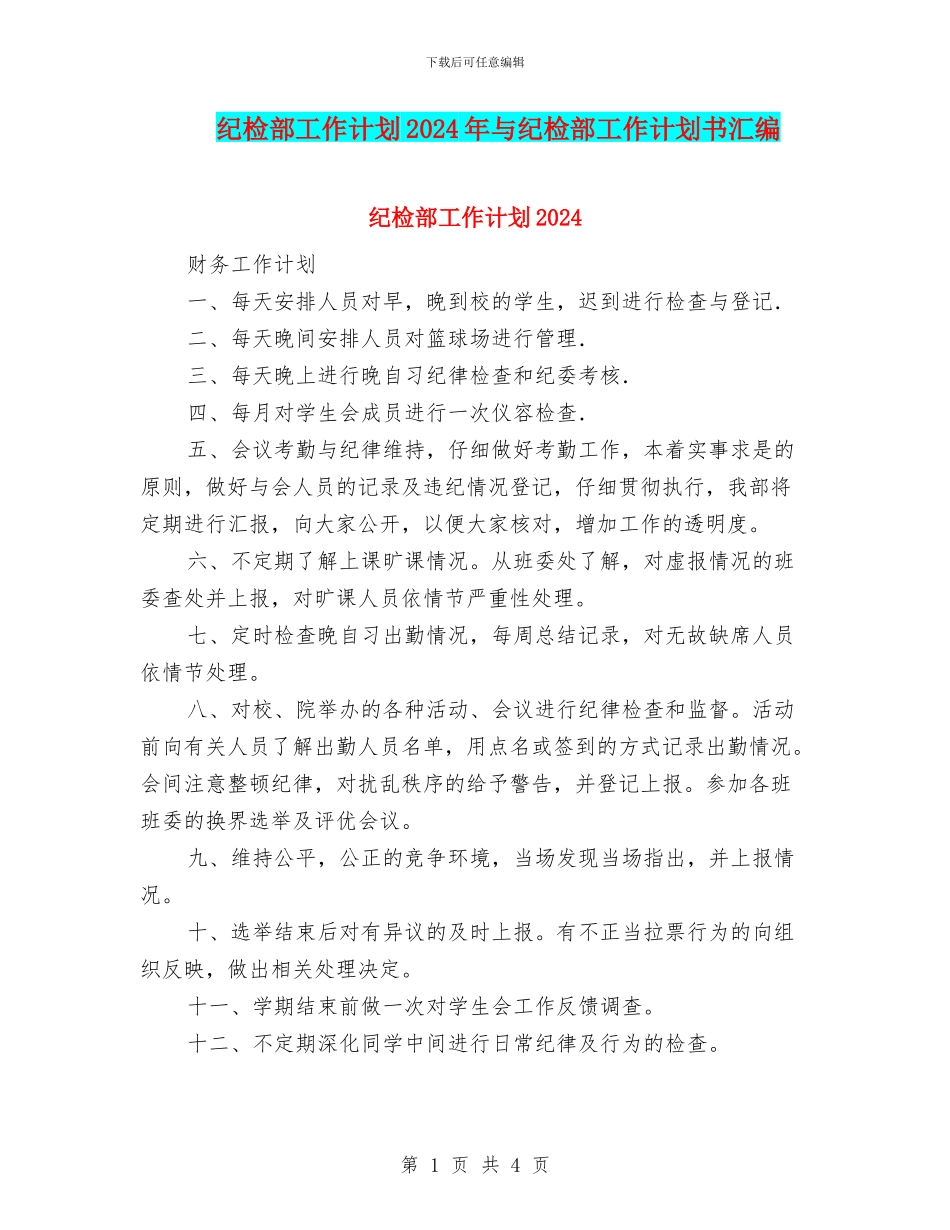 下载后可任意编辑

纪检部工作计划2024年与纪检部工作计划书汇编

纪检部工作计划2024

财务工作计划

一、每天安排人员对早，晚到校的学生，迟到进行检查与登记.

二、每天晚间安排人员对篮球场进行管理.

三、每天晚上进行晚自习纪律检查和纪委考核.

四、每月对学生会成员进行一次仪容检查.

五、会议考勤与纪律维持，仔细做好考勤工作，本着实事求是的原则，做好与会人员的记录及违纪情况登记，仔细贯彻执行，我部将定期进行汇报，向大家公开，以便大家核对，增加工作的透明度。

六、不定期了解上课旷课情况。从班委处了解，对虚报情况的班委查处并上报，对旷课人员依情节严重性处理。

七、定时检查晚自习出勤情况，每周总结记录，对无故缺席人员依情节处理。

八、对校、院举办的各种活动、会议进行纪律检查和监督。活动前向有关人员了解出勤人员名单，用点名或签到的方式记录出勤情况。会间注意整顿纪律，对扰乱秩序的给予警告，并登记上报。参加各班班委的换界选举及评优会议。

九、维持公平，公正的竞争环境，当场发现当场指出，并上报情况。

十、选举结束后对有异议的及时上报。有不正当拉票行为的向组织反映，做出相关处理决定。

十一、学期结束前做一次对学生会工作反馈调查。

十二、不定期深化同学中间进行日常纪律及行为的检查。

第 1 页 共 4 页